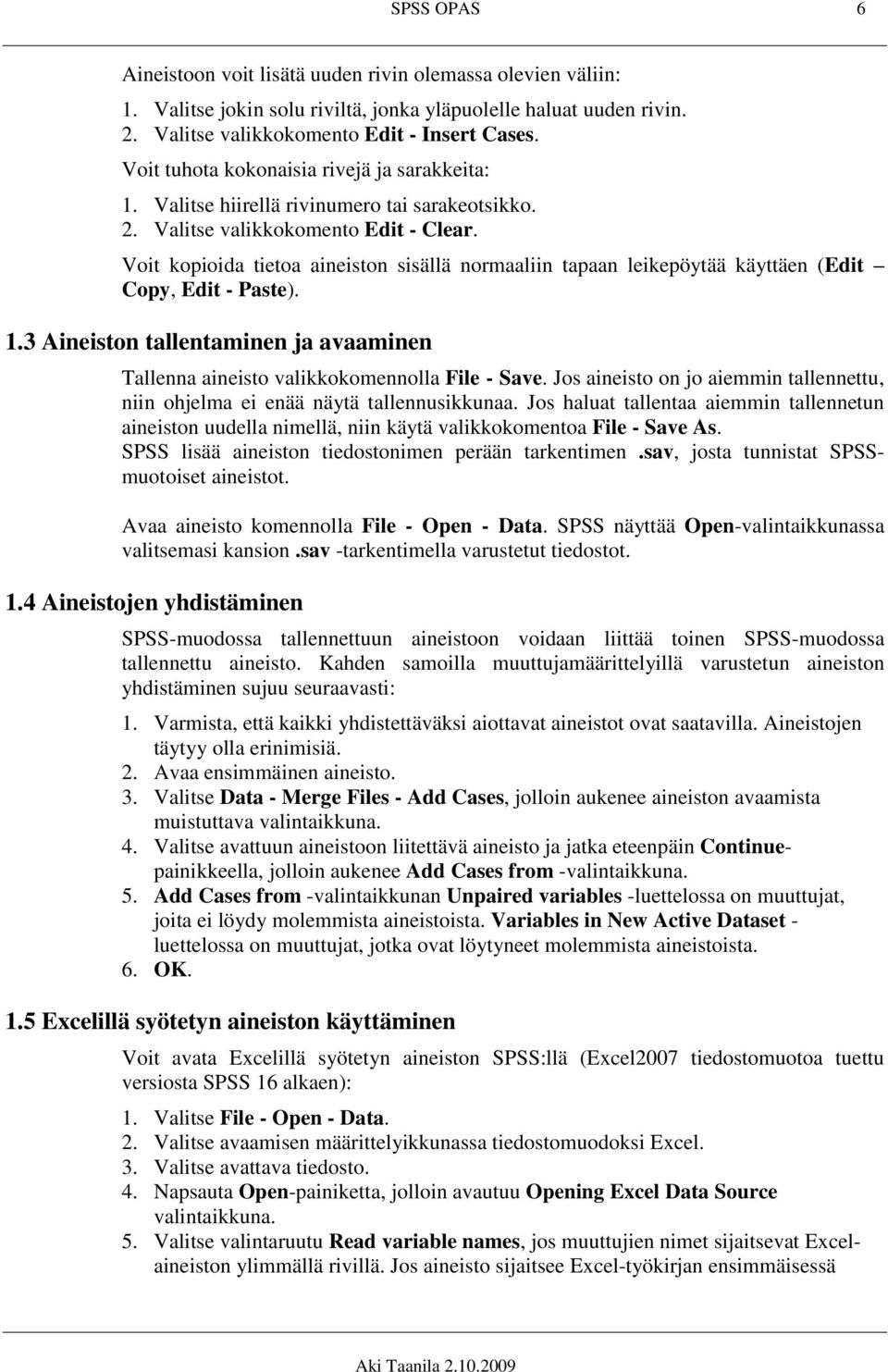 SPSS OPAS 6

Aineistoon voit lisätä uuden rivin olemassa olevien väliin:

1. Valitse jokin solu riviltä, jonka yläpuolelle haluat uuden rivin.
2. Valitse valikkokomento Edit - Insert Cases.

Voit tuhota kokonaisia rivejä ja sarakkeita:

1. Valitse hiirellä rivinumero tai sarakeotsikko.
2. Valitse valikkokomento Edit - Clear.

Voit kopioida tietoa aineiston sisällä normaaliin tapaan leikepöytää käyttäen (Edit – Copy, Edit - Paste).

1.3 Aineiston tallentaminen ja avaaminen

Tallenna aineisto valikkokomennolla File - Save. Jos aineisto on jo aiemmin tallennettu, niin ohjelma ei enää näytä tallennusikkunaa. Jos haluat tallentaa aiemmin tallennetun aineiston uudella nimellä, niin käytä valikkokomentoa File - Save As. SPSS lisää aineiston tiedostonimen perään tarkentimen .sav, josta tunnistat SPSS-muotoiset aineistot.

Avaa aineisto komennolla File - Open - Data. SPSS näyttää Open-valintaikkunassa valitsemasi kansion .sav -tarkentimella varustetut tiedostot.

1.4 Aineistojen yhdistäminen

SPSS-muodossa tallennettuun aineistoon voidaan liittää toinen SPSS-muodossa tallennettu aineisto. Kahden samoilla muuttujamäärittelyillä varustetun aineiston yhdistäminen sujuu seuraavasti:

1. Varmista, että kaikki yhdistettäväksi aiottavat aineistot ovat saatavilla. Aineistojen täytyy olla erinimisiä.
2. Avaa ensimmäinen aineisto.
3. Valitse Data - Merge Files - Add Cases, jolloin aukenee aineiston avaamista muistuttava valintaikkuna.
4. Valitse avattuun aineistoon liitettävä aineisto ja jatka eteenpäin Continue-painikkeella, jolloin aukenee Add Cases from -valintaikkuna.
5. Add Cases from -valintaikkunan Unpaired variables -luettelossa on muuttujat, joita ei löydy molemmista aineistoista. Variables in New Active Dataset - luettelossa on muuttujat, jotka ovat löytyneet molemmista aineistoista.
6. OK.

1.5 Excelillä syötetyn aineiston käyttäminen

Voit avata Excelillä syötetyn aineiston SPSS:llä (Excel2007 tiedostomuotoa tuettu versiosta SPSS 16 alkaen):

1. Valitse File - Open - Data.
2. Valitse avaamisen määrittelyikkunassa tiedostomuodoksi Excel.
3. Valitse avattava tiedosto.
4. Napsauta Open-painiketta, jolloin avautuu Opening Excel Data Source valintaikkuna.
5. Valitse valintaruutu Read variable names, jos muuttujien nimet sijaitsevat Excel-aineiston ylimmällä rivillä. Jos aineisto sijaitsee Excel-työkirjan ensimmäisessä

Aki Taanila 2.10.2009